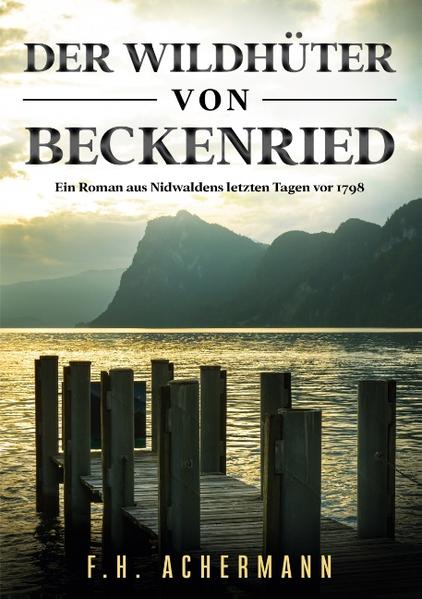 DER WILDHÜTER
VON
BECKENRIED

Ein Roman aus Nidwaldens letzten Tagen vor 1798

F.H. ACHERMANN